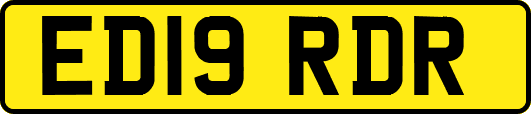 ED19 RDR